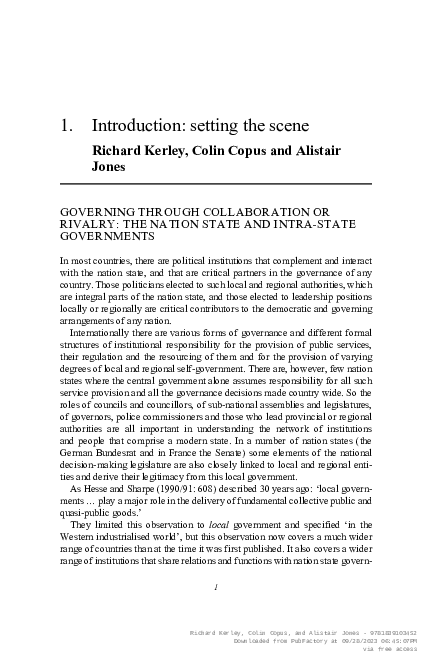 1. Introduction: setting the scene

Richard Kerley, Colin Copus and Alistair Jones

GOVERNING THROUGH COLLABORATION OR RIVALRY: THE NATION STATE AND INTRA-STATE GOVERNMENTS

In most countries, there are political institutions that complement and interact with the nation state, and that are critical partners in the governance of any country. Those politicians elected to such local and regional authorities, which are integral parts of the nation state, and those elected to leadership positions locally or regionally are critical contributors to the democratic and governing arrangements of any nation.

Internationally there are various forms of governance and different formal structures of institutional responsibility for the provision of public services, their regulation and the resourcing of them and for the provision of varying degrees of local and regional self-government. There are, however, few nation states where the central government alone assumes responsibility for all such service provision and all the governance decisions made country wide. So the roles of councils and councillors, of sub-national assemblies and legislatures, of governors, police commissioners and those who lead provincial or regional authorities are all important in understanding the network of institutions and people that comprise a modern state. In a number of nation states (the German Bundesrat and in France the Senate) some elements of the national decision-making legislature are also closely linked to local and regional entities and derive their legitimacy from this local government.

As Hesse and Sharpe (1990/91: 608) described 30 years ago: 'local governments ... play a major role in the delivery of fundamental collective public and quasi-public goods.'

They limited this observation to local government and specified 'in the Western industrialised world', but this observation now covers a much wider range of countries than at the time it was first published. It also covers a wider range of institutions that share relations and functions with nation state govern-

1

Richard Kerley, Colin Copus, and Alistair Jones - 9781839103452
Downloaded from PubFactory at 09/28/2023 06:45:07PM
via free access